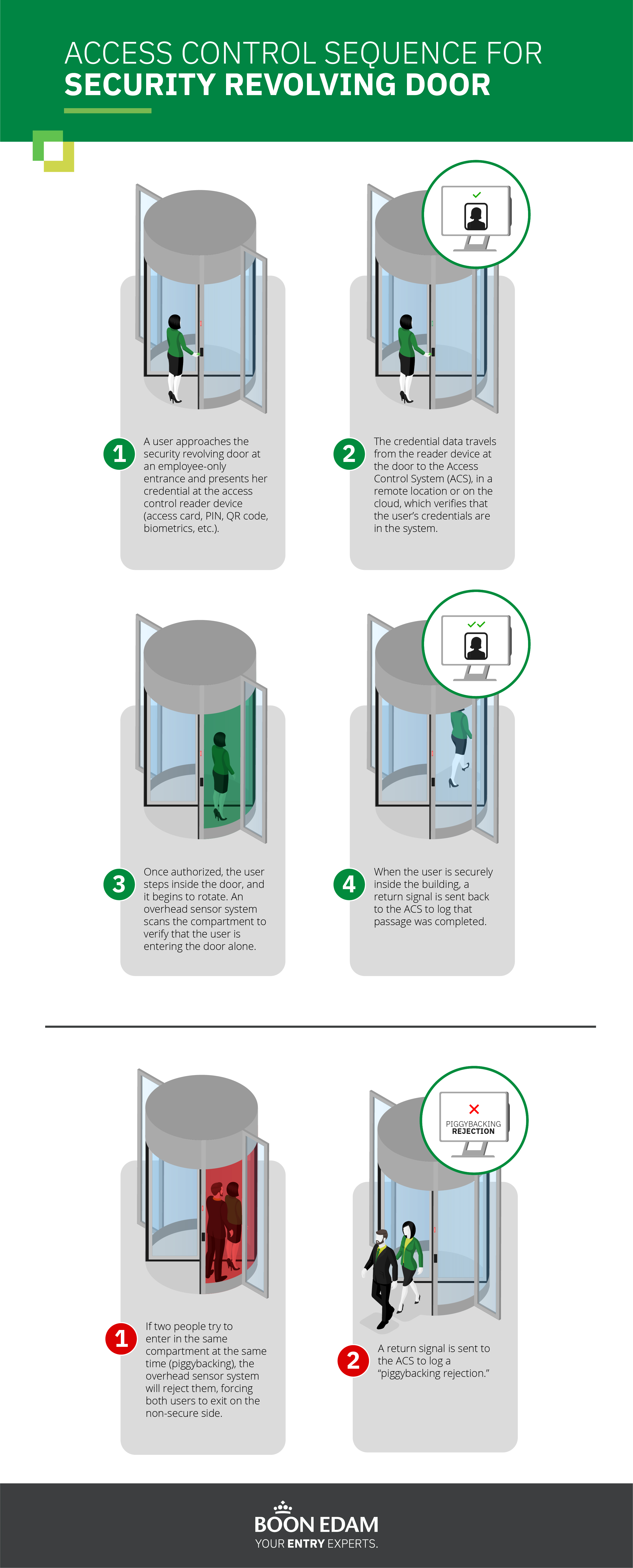 ACCESS CONTROL SEQUENCE FOR
SECURITY REVOLVING DOOR

1 A user approaches the security revolving door at an employee-only entrance and presents her credential at the access control reader device (access card, PIN, QR code, biometrics, etc.).

2 The credential data travels from the reader device at the door to the Access Control System (ACS), in a remote location or on the cloud, which verifies that the user's credentials are in the system.

3 Once authorized, the user steps inside the door, and it begins to rotate. An overhead sensor system scans the compartment to verify that the user is entering the door alone.

4 When the user is securely inside the building, a return signal is sent back to the ACS to log that passage was completed.

1 If two people try to enter in the same compartment at the same time (piggybacking), the overhead sensor system will reject them, forcing both users to exit on the non-secure side.

PIGGYBACKING
REJECTION

2 A return signal is sent to the ACS to log a "piggybacking rejection."

BOON EDAM
YOUR ENTRY EXPERTS.